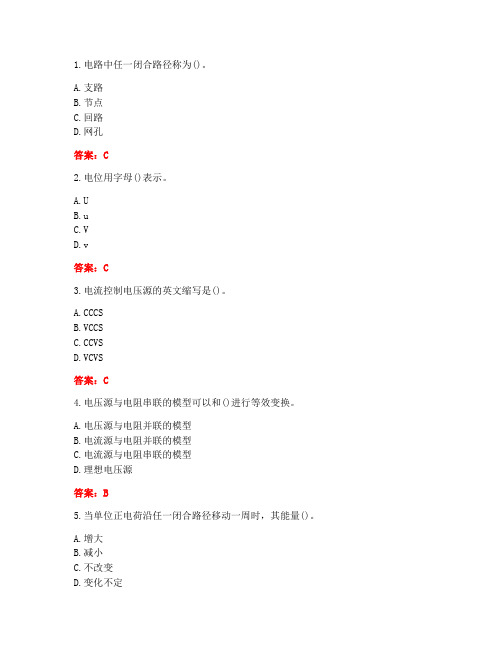 1. 电路中任一闭合路径称为()。

A. 支路
B. 节点
C. 回路
D. 网孔

答案：C

2. 电位用字母()表示。

A. U
B. u
C. V
D. v

答案：C

3. 电流控制电压源的英文缩写是()。

A. CCCS
B. VCCS
C. CCVS
D. VCVS

答案：C

4. 电压源与电阻串联的模型可以和()进行等效变换。

A. 电压源与电阻并联的模型
B. 电流源与电阻并联的模型
C. 电流源与电阻串联的模型
D. 理想电压源

答案：B

5. 当单位正电荷沿任一闭合路径移动一周时，其能量()。

A. 增大
B. 减小
C. 不改变
D. 变化不定